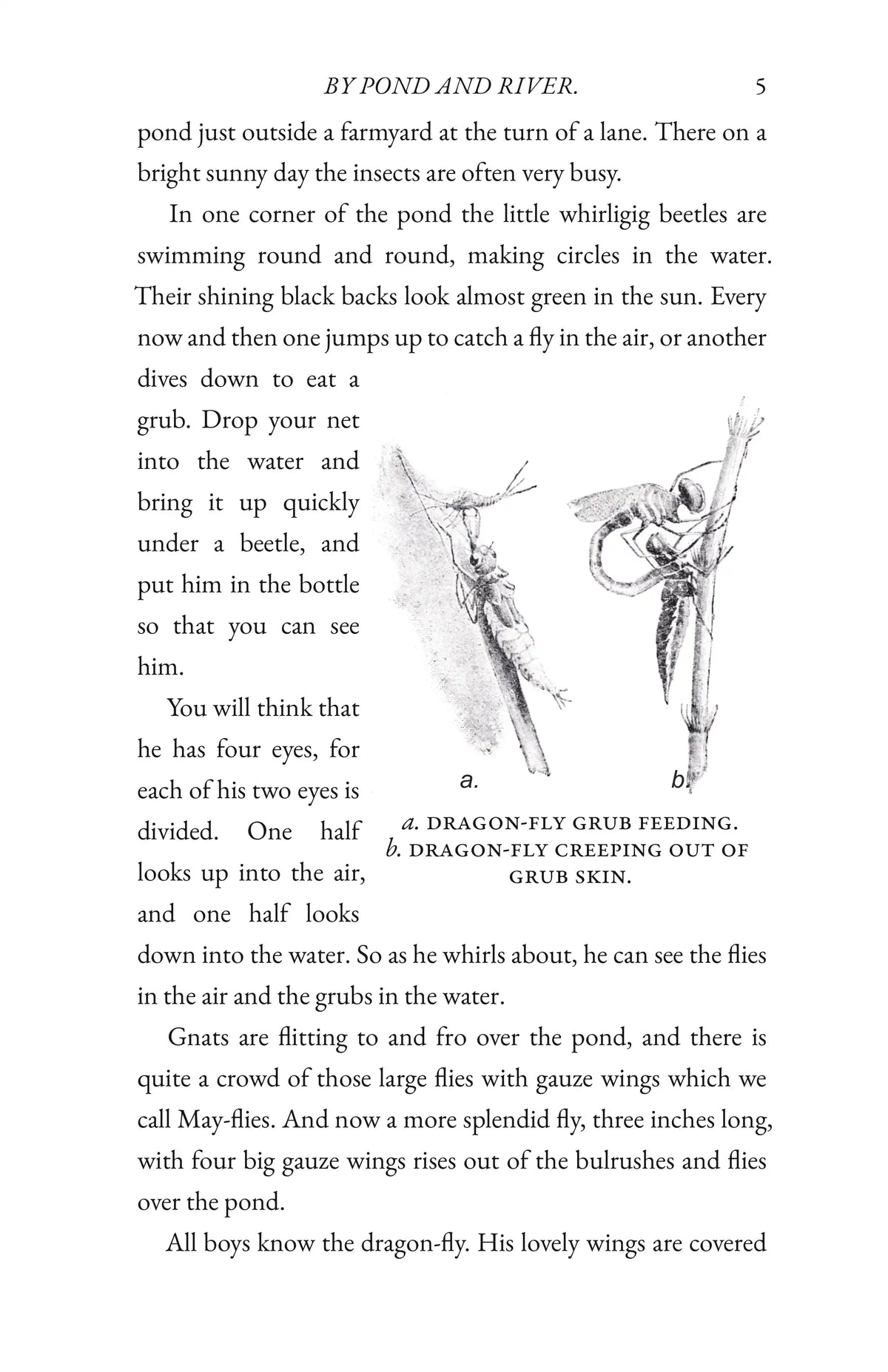 BY POND AND RIVER. 5

pond just outside a farmyard at the turn of a lane. There on a bright sunny day the insects are often very busy.

In one corner of the pond the little whirligig beetles are swimming round and round, making circles in the water. Their shining black backs look almost green in the sun. Every now and then one jumps up to catch a fly in the air, or another dives down to eat a grub. Drop your net into the water and bring it up quickly under a beetle, and put him in the bottle so that you can see him.

You will think that he has four eyes, for each of his two eyes is divided. One half looks up into the air, and one half looks down into the water. So as he whirls about, he can see the flies in the air and the grubs in the water.

a.

b.

a. DRAGON-FLY GRUB FEEDING.
b. DRAGON-FLY CREEPING OUT OF GRUB SKIN.

Gnats are flitting to and fro over the pond, and there is quite a crowd of those large flies with gauze wings which we call May-flies. And now a more splendid fly, three inches long, with four big gauze wings rises out of the bulrushes and flies over the pond.

All boys know the dragon-fly. His lovely wings are covered